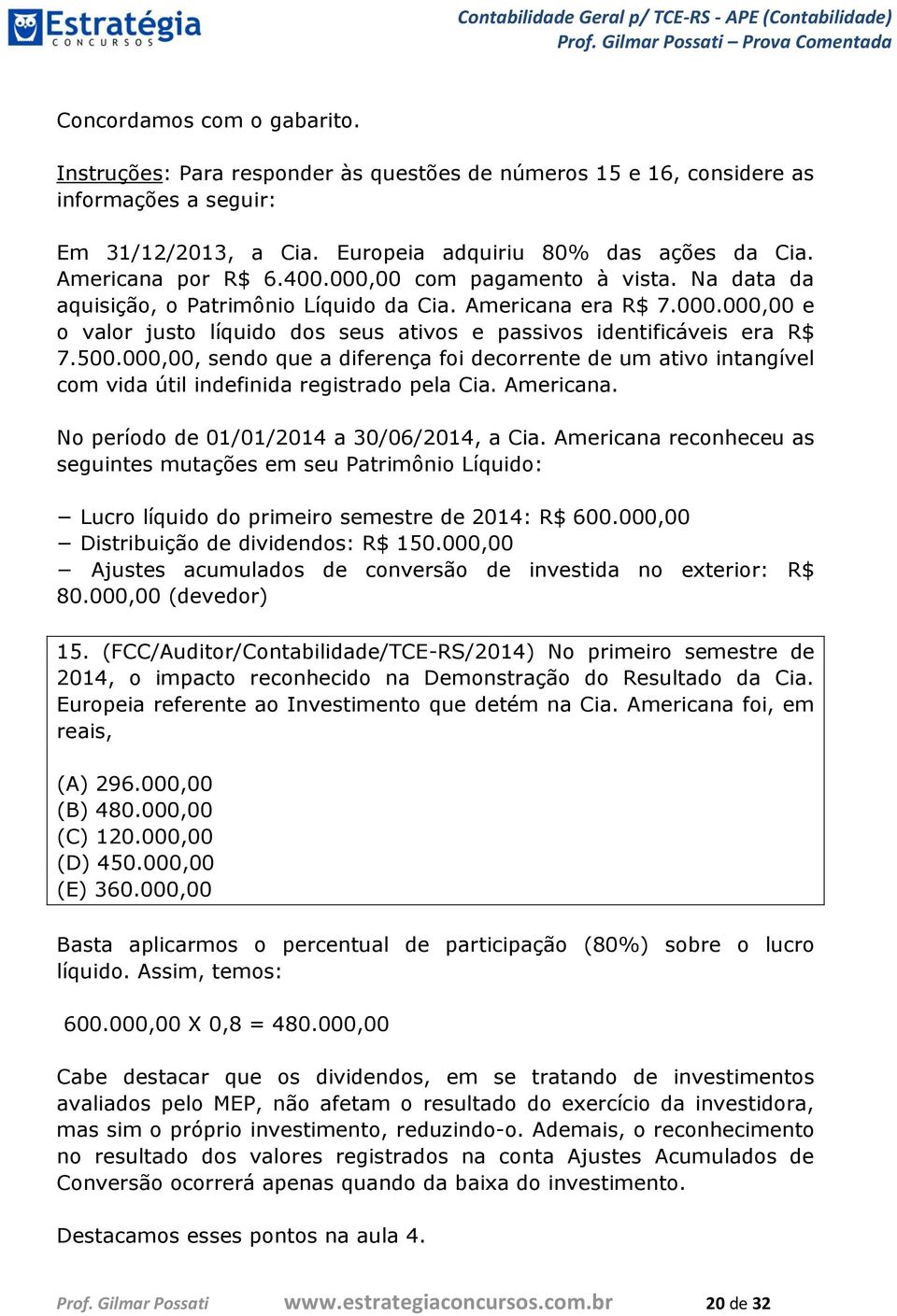 Estratégia
CONCURSOS

Contabilidade Geral p/ TCE-RS - APE (Contabilidade)
Prof. Gilmar Possati – Prova Comentada

Concordamos com o gabarito.

Instruções: Para responder às questões de números 15 e 16, considere as informações a seguir:

Em 31/12/2013, a Cia. Europeia adquiriu 80% das ações da Cia. Americana por R$ 6.400.000,00 com pagamento à vista. Na data da aquisição, o Patrimônio Líquido da Cia. Americana era R$ 7.000.000,00 e o valor justo líquido dos seus ativos e passivos identificáveis era R$ 7.500.000,00, sendo que a diferença foi decorrente de um ativo intangível com vida útil indefinida registrado pela Cia. Americana.

No período de 01/01/2014 a 30/06/2014, a Cia. Americana reconheceu as seguintes mutações em seu Patrimônio Líquido:

− Lucro líquido do primeiro semestre de 2014: R$ 600.000,00
− Distribuição de dividendos: R$ 150.000,00
− Ajustes acumulados de conversão de investida no exterior: R$ 80.000,00 (devedor)

15. (FCC/Auditor/Contabilidade/TCE-RS/2014) No primeiro semestre de 2014, o impacto reconhecido na Demonstração do Resultado da Cia. Europeia referente ao Investimento que detém na Cia. Americana foi, em reais,

(A) 296.000,00
(B) 480.000,00
(C) 120.000,00
(D) 450.000,00
(E) 360.000,00

Basta aplicarmos o percentual de participação (80%) sobre o lucro líquido. Assim, temos:

600.000,00 X 0,8 = 480.000,00

Cabe destacar que os dividendos, em se tratando de investimentos avaliados pelo MEP, não afetam o resultado do exercício da investidora, mas sim o próprio investimento, reduzindo-o. Ademais, o reconhecimento no resultado dos valores registrados na conta Ajustes Acumulados de Conversão ocorrerá apenas quando da baixa do investimento.

Destacamos esses pontos na aula 4.

Prof. Gilmar Possati www.estrategiaconcursos.com.br 20 de 32